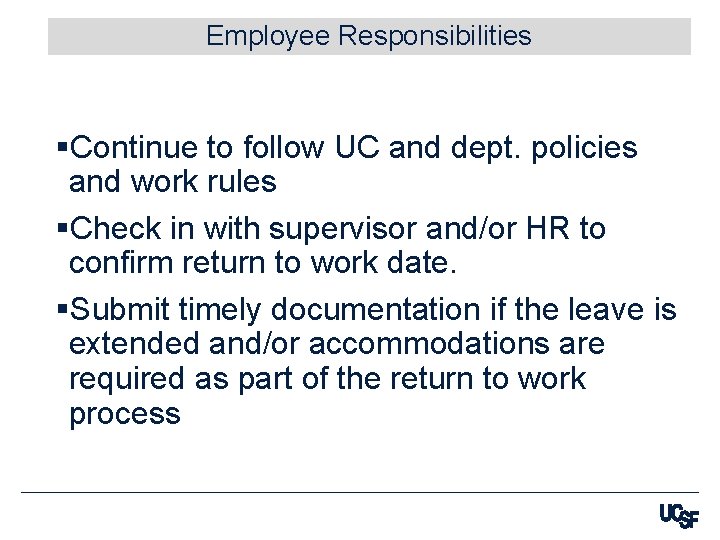 Employee Responsibilities

▪Continue to follow UC and dept. policies and work rules

▪Check in with supervisor and/or HR to confirm return to work date.

▪Submit timely documentation if the leave is extended and/or accommodations are required as part of the return to work process

UCSF